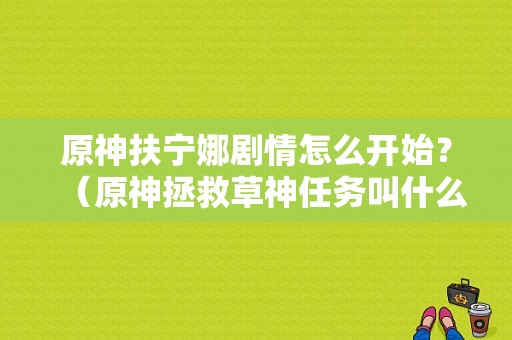 原神扶宁娜剧情怎么开始？（原神拯救草神任务叫什么